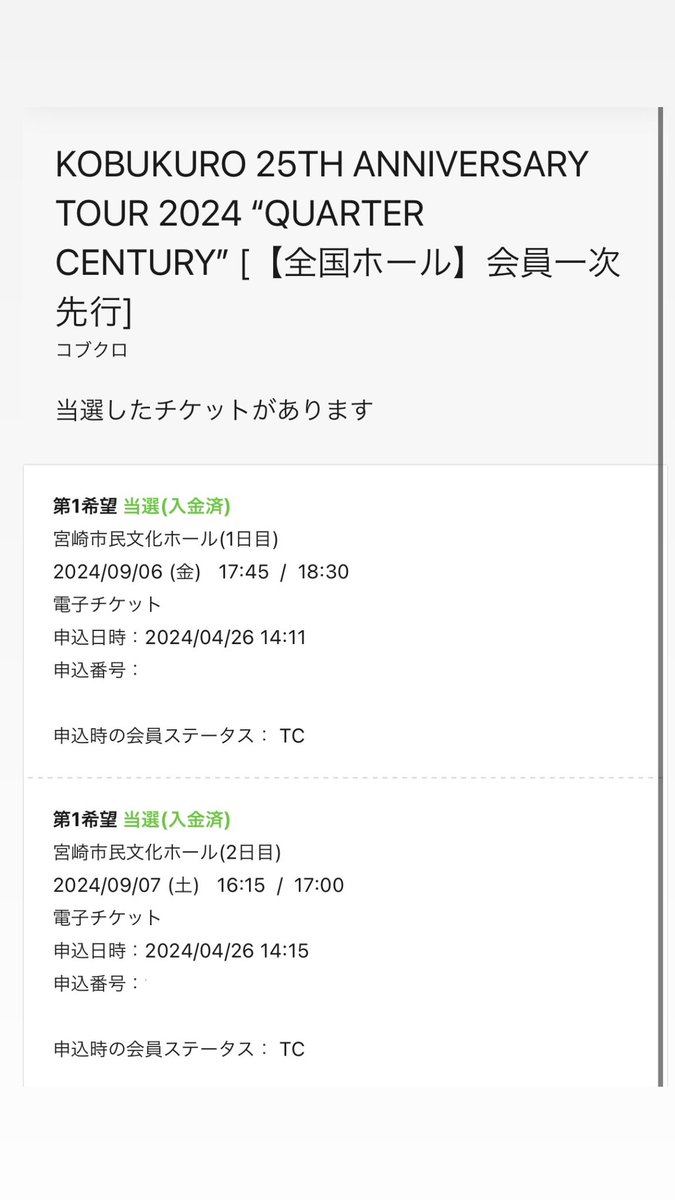 KOBUKURO 25TH ANNIVERSARY TOUR 2024 “QUARTER CENTURY” [【全国ホール】会員一次先行]
コブクロ

当選したチケットがあります

第1希望 当選(入金済)
宮崎市民文化ホール(1日目)
2024/09/06 (金) 17:45 / 18:30
電子チケット
申込日時：2024/04/26 14:11
申込番号：

申込時の会員ステータス： TC

第1希望 当選(入金済)
宮崎市民文化ホール(2日目)
2024/09/07 (土) 16:15 / 17:00
電子チケット
申込日時：2024/04/26 14:15
申込番号：

申込時の会員ステータス： TC